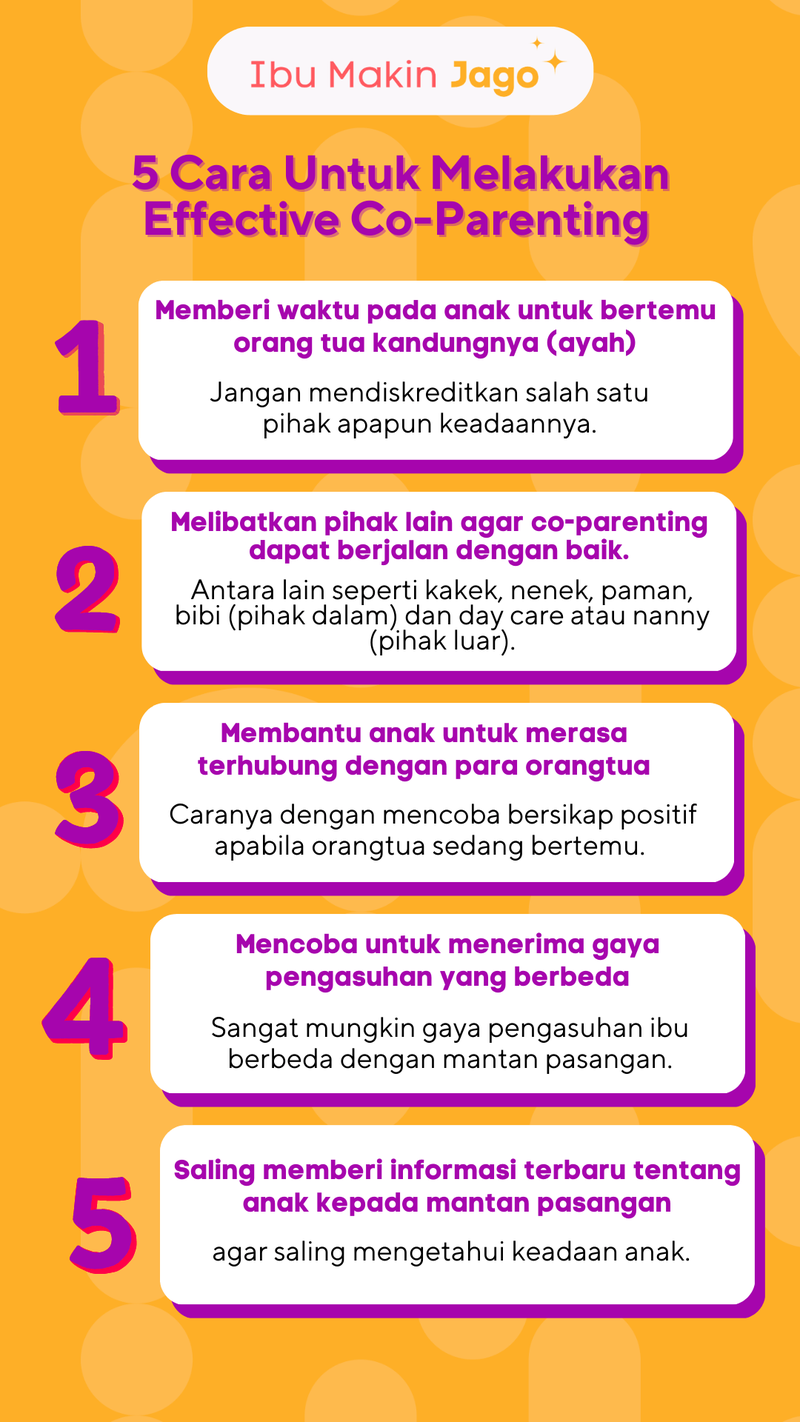 Ibu Makin Jago

5 Cara Untuk Melakukan Effective Co-Parenting

1

Memberi waktu pada anak untuk bertemu orang tua kandungnya (ayah)

Jangan mendiskreditkan salah satu pihak apapun keadaannya.

2

Melibatkan pihak lain agar co-parenting dapat berjalan dengan baik.

Antara lain seperti kakek, nenek, paman, bibi (pihak dalam) dan day care atau nanny (pihak luar).

3

Membantu anak untuk merasa terhubung dengan para orangtua

Caranya dengan mencoba bersikap positif apabila orangtua sedang bertemu.

4

Mencoba untuk menerima gaya pengasuhan yang berbeda

Sangat mungkin gaya pengasuhan ibu berbeda dengan mantan pasangan.

5

Saling memberi informasi terbaru tentang anak kepada mantan pasangan

agar saling mengetahui keadaan anak.